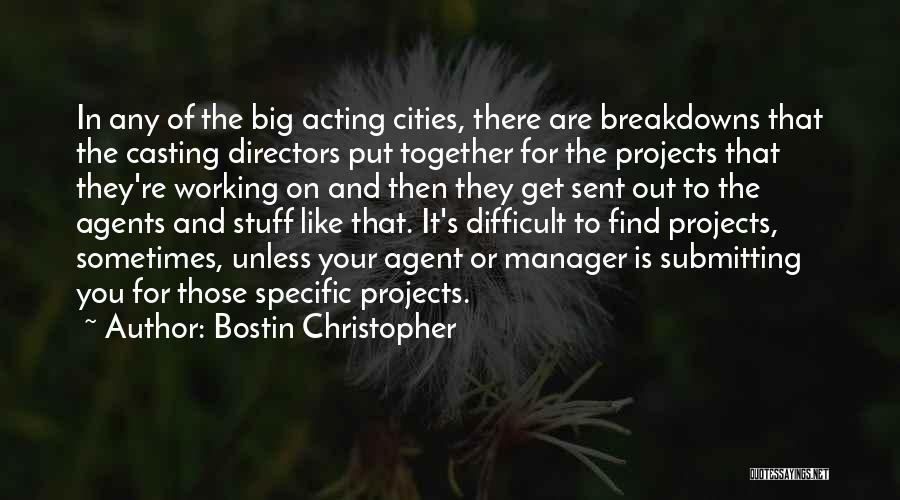 In any of the big acting cities, there are breakdowns that the casting directors put together for the projects that they're working on and then they get sent out to the agents and stuff like that. It's difficult to find projects, sometimes, unless your agent or manager is submitting you for those specific projects.
~ Author: Bostin Christopher

QUOTESSAYINGS.NET